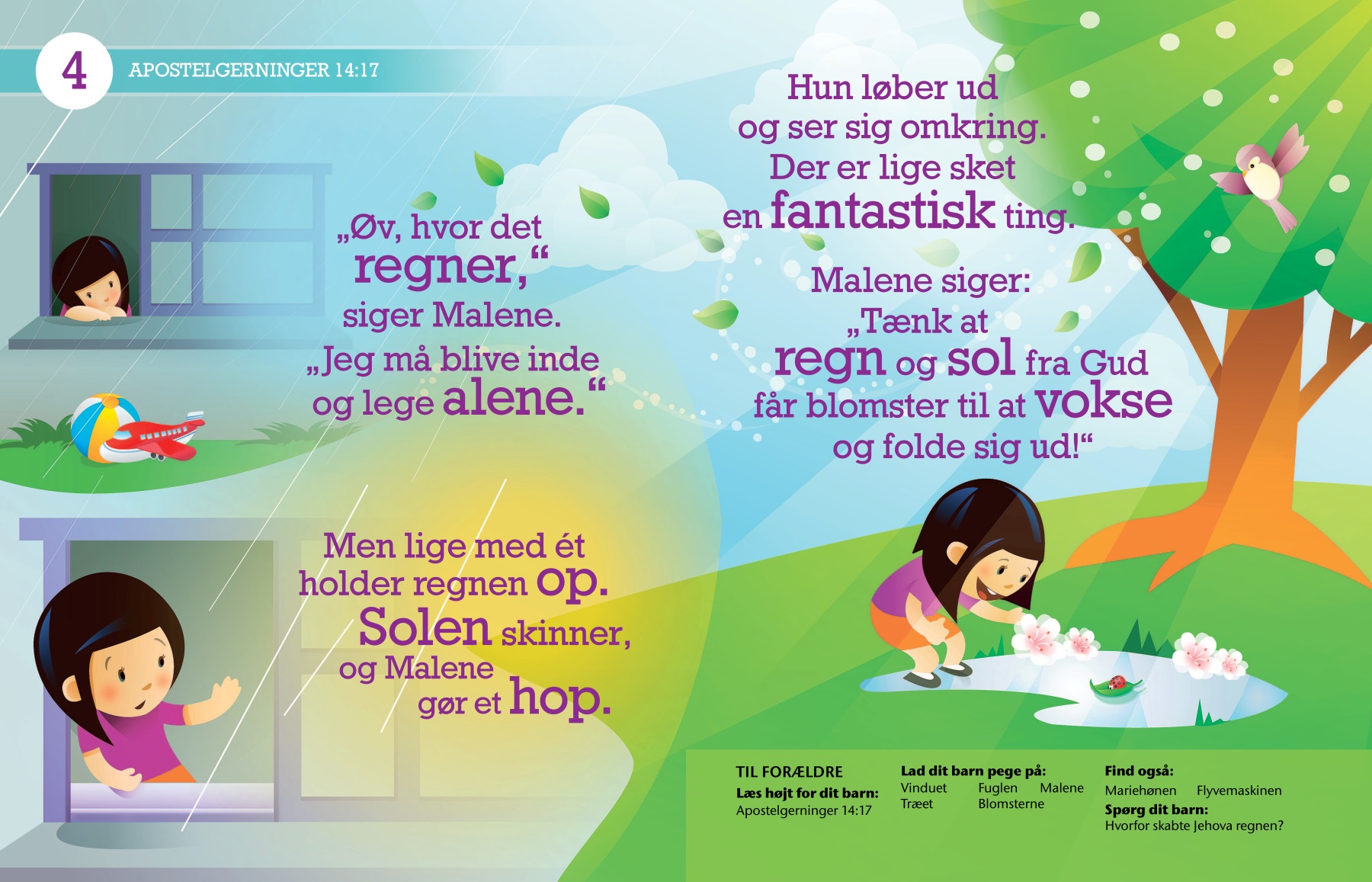 4 APOSTELGERNINGER 14:17

„Øv, hvor det regner,“ siger Malene. „Jeg må blive inde og lege alene.“

Men lige med ét holder regnen op. Solen skinner, og Malene gør et hop.

Hun løber ud og ser sig omkring. Der er lige sket en fantastisk ting.

Malene siger: „Tænk at regn og sol fra Gud får blomster til at vokse og folde sig ud!“

TIL FORÆLDRE
Læs højt for dit barn:
Apostelgerninger 14:17

Lad dit barn pege på:
Vinduet Fuglen Malene
Træet Blomsterne

Find også:
Mariehønen Flyvemaskinen
Spørg dit barn:
Hvorfor skabte Jehova regnen?